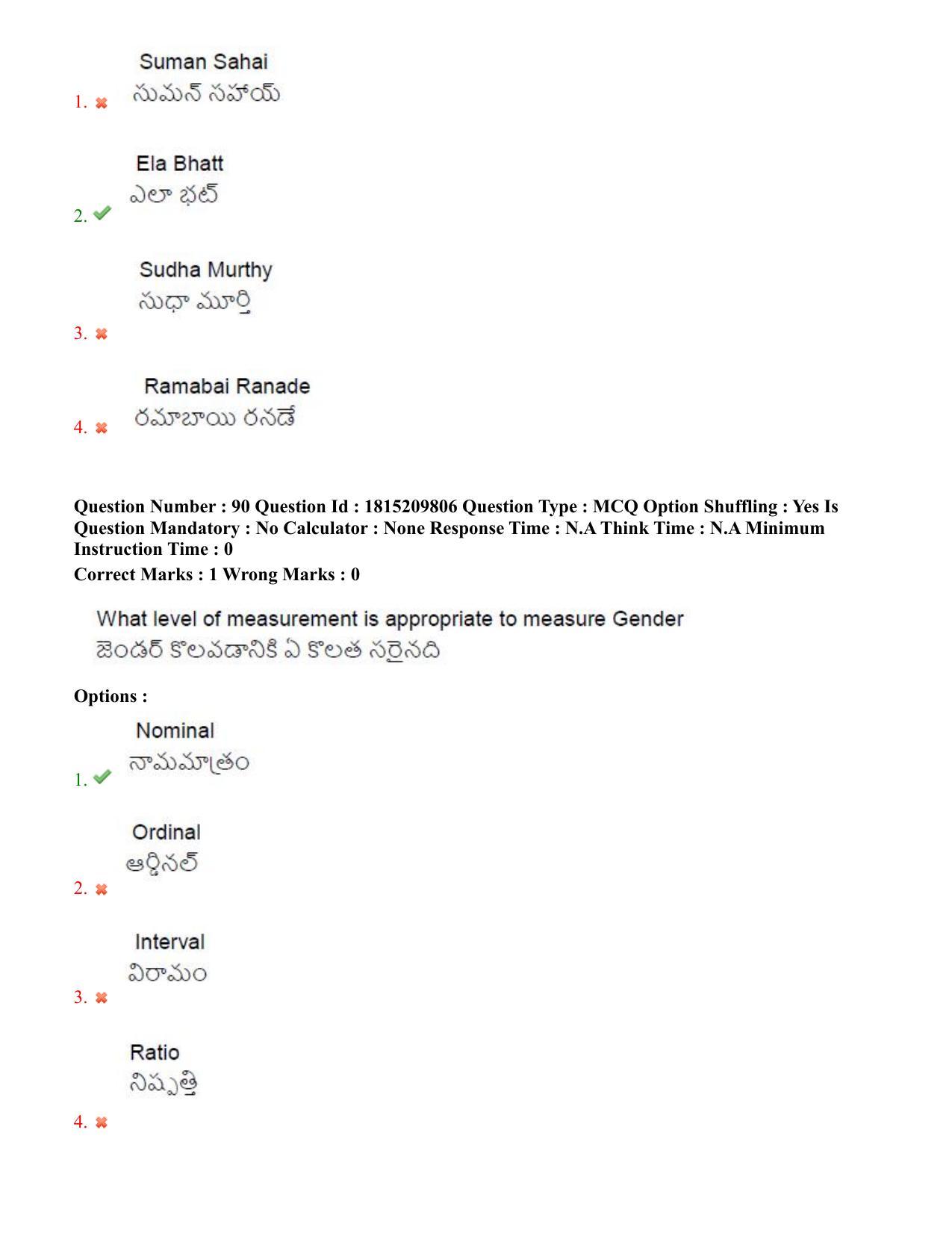 1. Suman Sahai
సుమన్ సహాయ్

2. Ela Bhatt
ఎలా భట్

3. Sudha Murthy
సుధా మూర్తి

4. Ramabai Ranade
రమాబాయి రనడే

Question Number : 90 Question Id : 1815209806 Question Type : MCQ Option Shuffling : Yes Is Question Mandatory : No Calculator : None Response Time : N.A Think Time : N.A Minimum Instruction Time : 0
Correct Marks : 1 Wrong Marks : 0

What level of measurement is appropriate to measure Gender
జెండర్ కొలవడానికి ఏ కొలత సరైనది

Options :

1. Nominal
నామమాత్రం

2. Ordinal
ఆర్డినల్

3. Interval
విరామం

4. Ratio
నిష్పత్తి